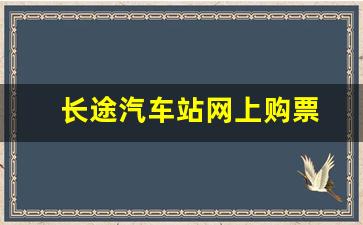 长途汽车站网上购票